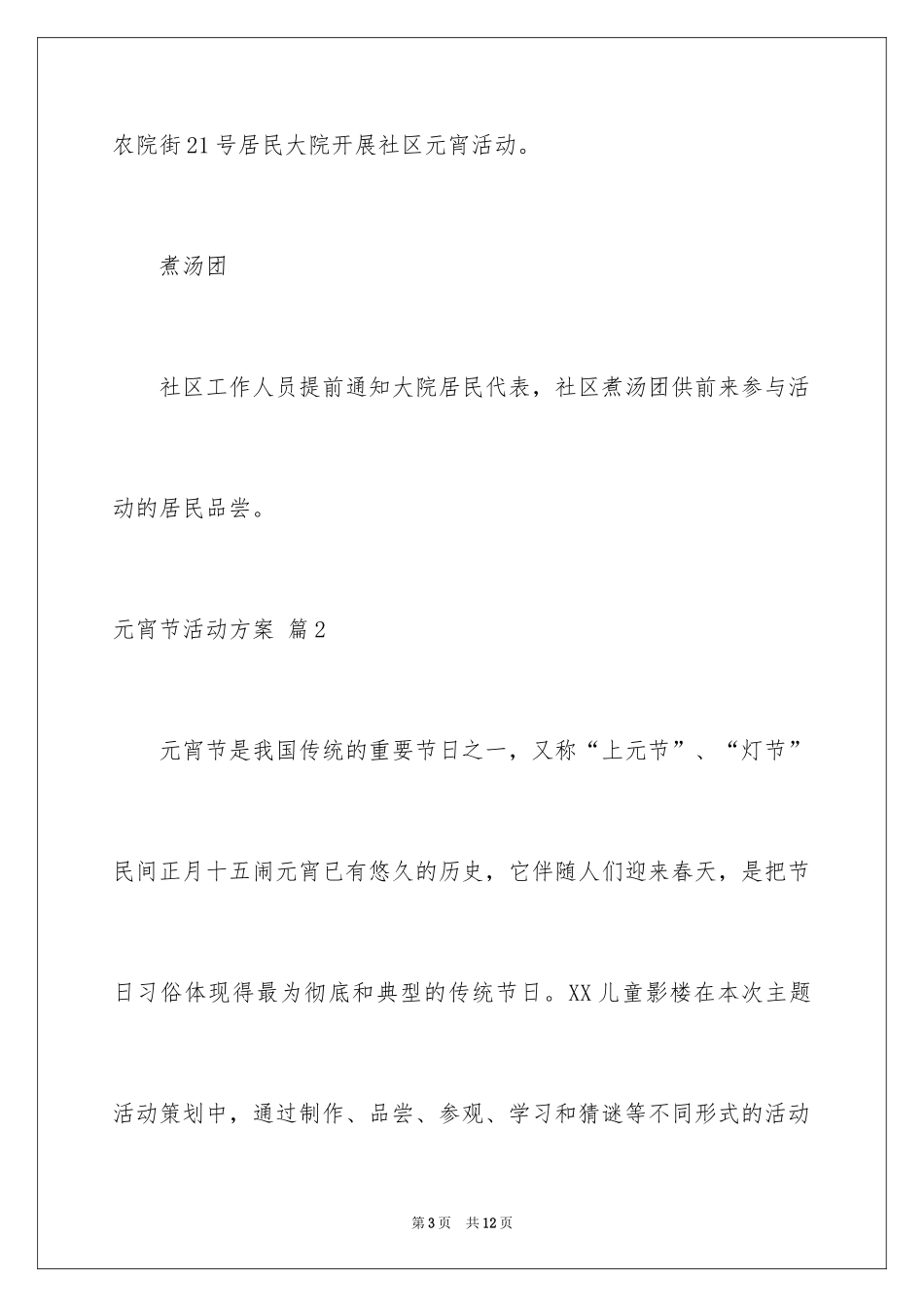 农院街21号居民大院开展社区元宵活动。

煮汤团

社区工作人员提前通知大院居民代表，社区煮汤团供前来参与活动的居民品尝。

元宵节活动方案 篇2

元宵节是我国传统的重要节日之一，又称“上元节”、“灯节”民间正月十五闹元宵已有悠久的历史，它伴随人们迎来春天，是把节日习俗体现得最为彻底和典型的传统节日。XX儿童影楼在本次主题活动策划中，通过制作、品尝、参观、学习和猜谜等不同形式的活动

第3页 共12页